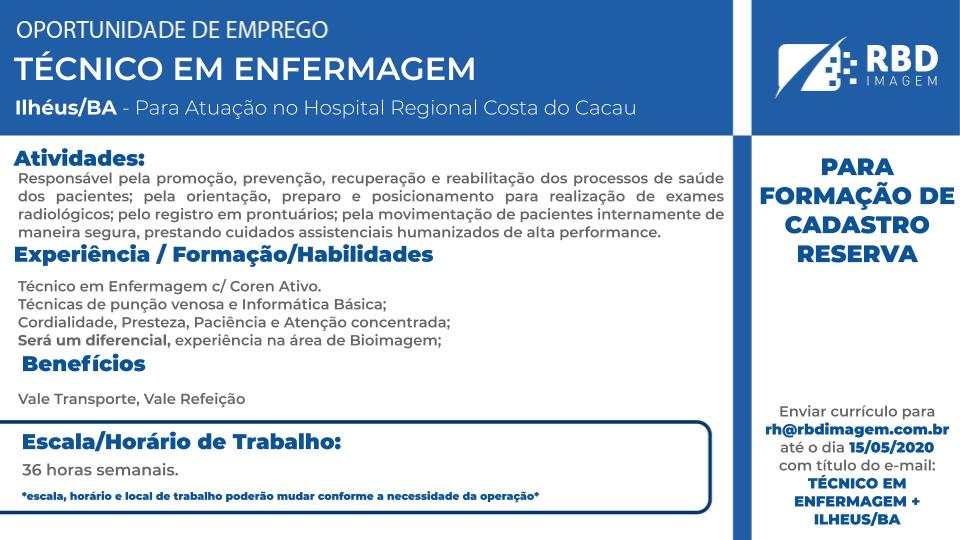 OPORTUNIDADE DE EMPREGO

TÉCNICO EM ENFERMAGEM

Ilhéus/BA - Para Atuação no Hospital Regional Costa do Cacau

RBD IMAGEM

Atividades:

Responsável pela promoção, prevenção, recuperação e reabilitação dos processos de saúde dos pacientes; pela orientação, preparo e posicionamento para realização de exames radiológicos; pelo registro em prontuários; pela movimentação de pacientes internamente de maneira segura, prestando cuidados assistenciais humanizados de alta performance.

Experiência / Formação/Habilidades

Técnico em Enfermagem c/ Coren Ativo.
Técnicas de punção venosa e Informática Básica;
Cordialidade, Presteza, Paciência e Atenção concentrada;
Será um diferencial, experiência na área de Bioimagem;

Benefícios

Vale Transporte, Vale Refeição

Escala/Horário de Trabalho:

36 horas semanais.

*escala, horário e local de trabalho poderão mudar conforme a necessidade da operação*

PARA FORMAÇÃO DE CADASTRO RESERVA

Enviar currículo para rh@rbdimagem.com.br até o dia 15/05/2020 com título do e-mail: TÉCNICO EM ENFERMAGEM + ILHEUS/BA